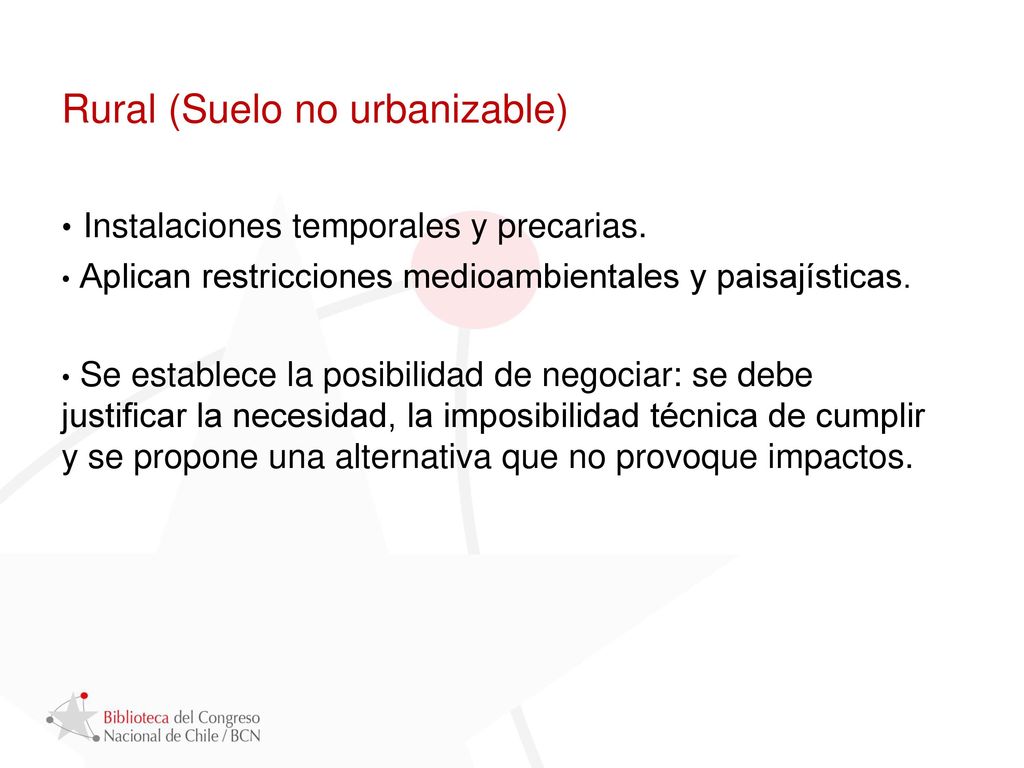 Rural (Suelo no urbanizable)

• Instalaciones temporales y precarias.

• Aplican restricciones medioambientales y paisajísticas.

• Se establece la posibilidad de negociar: se debe justificar la necesidad, la imposibilidad técnica de cumplir y se propone una alternativa que no provoque impactos.

Biblioteca del Congreso Nacional de Chile / BCN